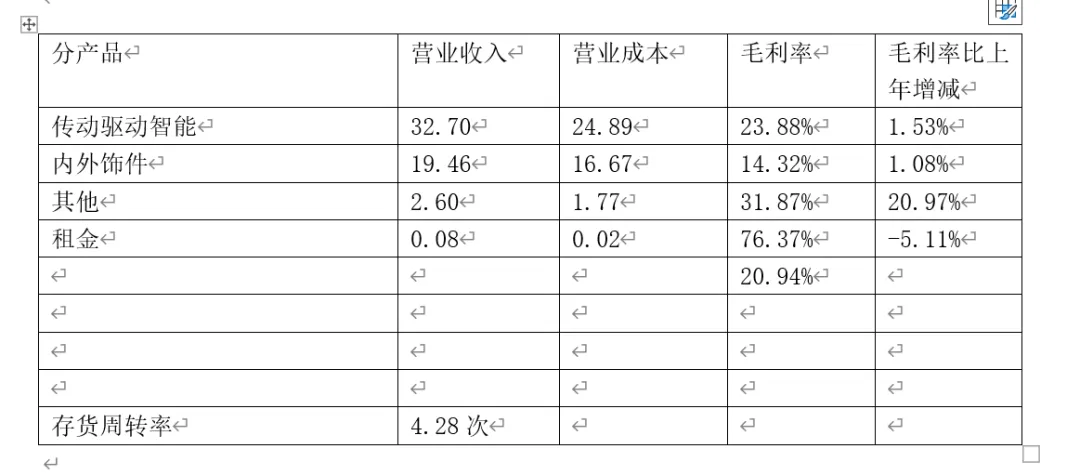 | 分产品 | 营业收入 | 营业成本 | 毛利率 | 毛利率比上年增减 |
|---|---|---|---|---|
| 传动驱动智能 | 32.70 | 24.89 | 23.88% | 1.53% |
| 内外饰件 | 19.46 | 16.67 | 14.32% | 1.08% |
| 其他 | 2.60 | 1.77 | 31.87% | 20.97% |
| 租金 | 0.08 | 0.02 | 76.37% | -5.11% |
|  |  |  | 20.94% |  |
|  |  |  |  |  |
|  |  |  |  |  |
|  |  |  |  |  |
| 存货周转率 | 4.28 次 |  |  |  |